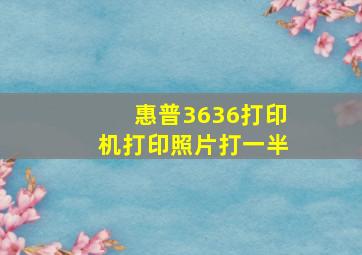 惠普3636打印机打印照片打一半